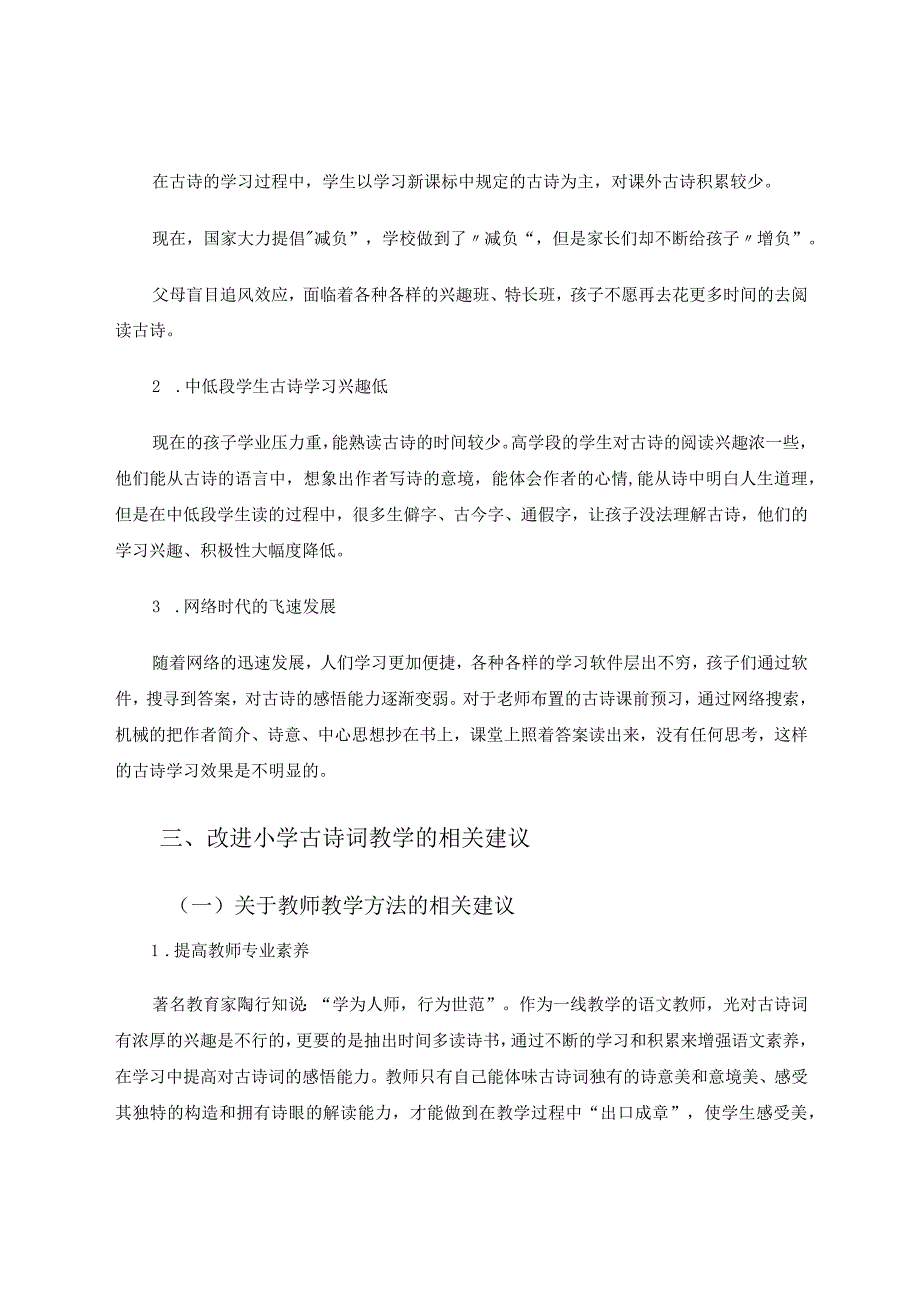 在古诗的学习过程中，学生以学习新课标中规定的古诗为主，对课外古诗积累较少。

现在，国家大力提倡"减负”，学校做到了〃减负“，但是家长们却不断给孩子〃增负”。

父母盲目追风效应，面临着各种各样的兴趣班、特长班，孩子不愿再去花更多时间的去阅读古诗。

2．中低段学生古诗学习兴趣低

现在的孩子学业压力重，能熟读古诗的时间较少。高学段的学生对古诗的阅读兴趣浓一些，他们能从古诗的语言中，想象出作者写诗的意境，能体会作者的心情，能从诗中明白人生道理，但是在中低段学生读的过程中，很多生僻字、古今字、通假字，让孩子没法理解古诗，他们的学习兴趣、积极性大幅度降低。

3．网络时代的飞速发展

随着网络的迅速发展，人们学习更加便捷，各种各样的学习软件层出不穷，孩子们通过软件，搜寻到答案，对古诗的感悟能力逐渐变弱。对于老师布置的古诗课前预习，通过网络搜索，机械的把作者简介、诗意、中心思想抄在书上，课堂上照着答案读出来，没有任何思考，这样的古诗学习效果是不明显的。

三、改进小学古诗词教学的相关建议

（一）关于教师教学方法的相关建议

1．提高教师专业素养

著名教育家陶行知说“学为人师，行为世范”。作为一线教学的语文教师，光对古诗词有浓厚的兴趣是不行的，更要的是抽出时间多读诗书，通过不断的学习和积累来增强语文素养，在学习中提高对古诗词的感悟能力。教师只有自己能体味古诗词独有的诗意美和意境美、感受其独特的构造和拥有诗眼的解读能力，才能做到在教学过程中“出口成章”，使学生感受美，